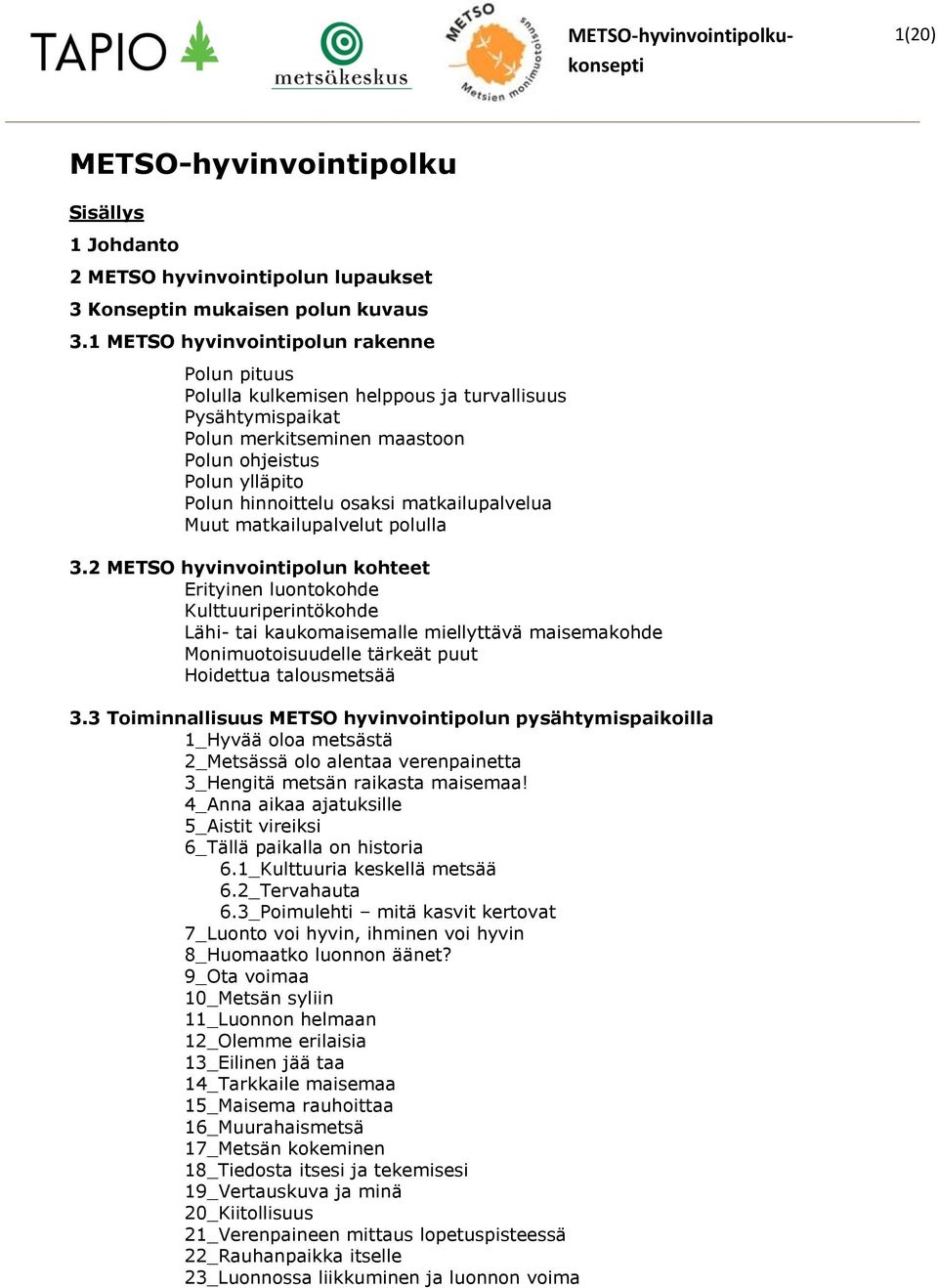 TAPIO

metsäkeskus

METSO Metsien monimuotoisuus

METSO-hyvinvointipolku-konsepti

1(20)

METSO-hyvinvointipolku

Sisällys

1 Johdanto

2 METSO hyvinvointipolun lupaukset

3 Konseptin mukaisen polun kuvaus

3.1 METSO hyvinvointipolun rakenne

Polun pituus
Polulla kulkemisen helppous ja turvallisuus
Pysähtymispaikat
Polun merkitseminen maastoon
Polun ohjeistus
Polun ylläpito
Polun hinnoittelu osaksi matkailupalvelua
Muut matkailupalvelut polulla

3.2 METSO hyvinvointipolun kohteet
Erityinen luontokohde
Kulttuuriperintökohde
Lähi- tai kaukomaisemalle miellyttävä maisemakohde
Monimuotoisuudelle tärkeät puut
Hoidettua talousmetsää

3.3 Toiminnallisuus METSO hyvinvointipolun pysähtymispaikoilla
1_Hyvää oloa metsästä
2_Metsässä olo alentaa verenpainetta
3_Hengitä metsän raikasta maisemaa!
4_Anna aikaa ajatuksille
5_Aistit vireiksi
6_Tällä paikalla on historia
6.1_Kulttuuria keskellä metsää
6.2_Tervahauta
6.3_Poimulehti – mitä kasvit kertovat
7_Luonto voi hyvin, ihminen voi hyvin
8_Huomaatko luonnon äänet?
9_Ota voimaa
10_Metsän syliin
11_Luonnon helmaan
12_Olemme erilaisia
13_Eilinen jää taa
14_Tarkkaile maisemaa
15_Maisema rauhoittaa
16_Muurahaismetsä
17_Metsän kokeminen
18_Tiedosta itsesi ja tekemisesi
19_Vertauskuva ja minä
20_Kiitollisuus
21_Verenpaineen mittaus lopetuspisteessä
22_Rauhanpaikka itselle
23_Luonnossa liikkuminen ja luonnon voima